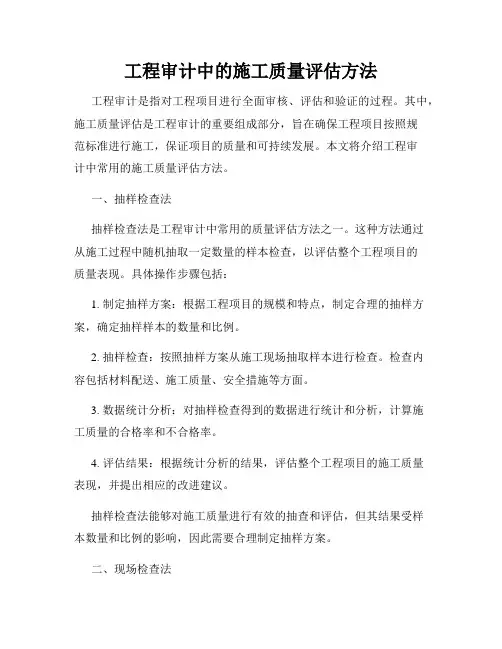 工程审计中的施工质量评估方法

工程审计是指对工程项目进行全面审核、评估和验证的过程。其中，施工质量评估是工程审计的重要组成部分，旨在确保工程项目按照规范标准进行施工，保证项目的质量和可持续发展。本文将介绍工程审计中常用的施工质量评估方法。

一、抽样检查法

抽样检查法是工程审计中常用的质量评估方法之一。这种方法通过从施工过程中随机抽取一定数量的样本检查，以评估整个工程项目的质量表现。具体操作步骤包括：

1. 制定抽样方案：根据工程项目的规模和特点，制定合理的抽样方案，确定抽样样本的数量和比例。

2. 抽样检查：按照抽样方案从施工现场抽取样本进行检查。检查内容包括材料配送、施工质量、安全措施等方面。

3. 数据统计分析：对抽样检查得到的数据进行统计和分析，计算施工质量的合格率和不合格率。

4. 评估结果：根据统计分析的结果，评估整个工程项目的施工质量表现，并提出相应的改进建议。

抽样检查法能够对施工质量进行有效的抽查和评估，但其结果受样本数量和比例的影响，因此需要合理制定抽样方案。

二、现场检查法